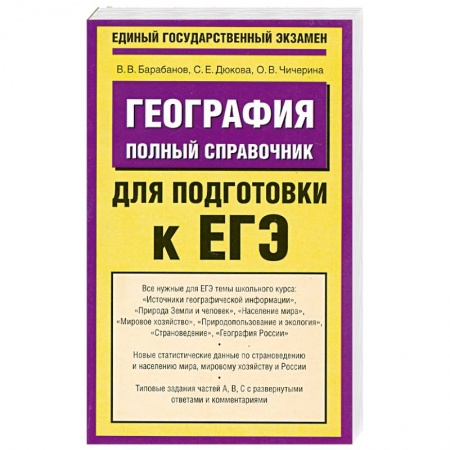 ЕДИНЫЙ ГОСУДАРСТВЕННЫЙ ЭКЗАМЕН

В. В. Барабанов, С. Е. Дюкова, О. В. Чичерина

ГЕОГРАФИЯ
ПОЛНЫЙ СПРАВОЧНИК

ДЛЯ ПОДГОТОВКИ
К ЕГЭ

Все нужные для ЕГЭ темы школьного курса: «Источники географической информации», «Природа Земли и человек», «Население мира», «Мировое хозяйство», «Природопользование и экология», «Страноведение», «География России»

•

Новые статистические данные по страноведению и населению мира, мировому хозяйству и России

•

Типовые задания частей А, В, С с развернутыми ответами и комментариями